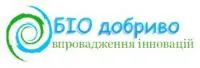 БІО добриво
впровадження інновацій